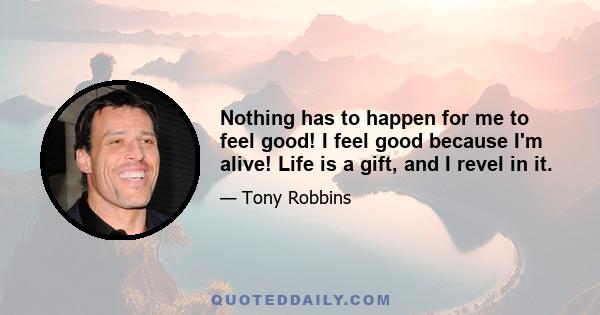 Nothing has to happen for me to feel good! I feel good because I'm alive! Life is a gift, and I revel in it.

— Tony Robbins

QUOTEDDAILY.COM